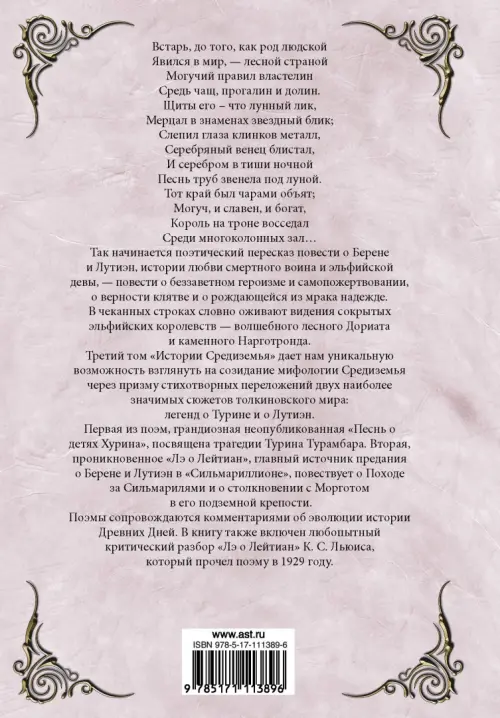 Встарь, до того, как род людской
Явился в мир, — лесной страной
Могучий правил властелин
Средь чащ, прогалин и долин.
Щиты его – что лунный лик,
Мерцал в знаменах звездный блик;
Слепил глаза клинков металл,
Серебряный венец блистал,
И серебром в тиши ночной
Песнь труб звенела под луной.
Тот край был чарами объят;
Могуч, и славен, и богат,
Король на троне восседал
Среди многоколонных зал…

Так начинается поэтический пересказ повести о Берене и Лутиэн, истории любви смертного воина и эльфийской девы, — повести о беззаветном героизме и самопожертвовании, о верности клятве и о рождающейся из мрака надежде. В чеканных строках словно оживают видения сокрытых эльфийских королевств — волшебного лесного Дориата и каменного Нарготронда.

Третий том «Истории Средиземья» дает нам уникальную возможность взглянуть на созидание мифологии Средиземья через призму стихотворных переложений двух наиболее значимых сюжетов толкиновского мира: легенд о Турине и о Лутиэн.

Первая из поэм, грандиозная неопубликованная «Песнь о детях Хурина», посвящена трагедии Турина Турамбара. Вторая, проникновенное «Лэ о Лейтиан», главный источник предания о Берене и Лутиэн в «Сильмариллионе», повествует о Походе за Сильмарилями и о столкновении с Морготом в его подземной крепости.

Поэмы сопровождаются комментариями об эволюции истории Древних Дней. В книгу также включен любопытный критический разбор «Лэ о Лейтиан» К. С. Льюиса, который прочел поэму в 1929 году.

www.ast.ru
ISBN 978-5-17-111389-6
9 785171 113896